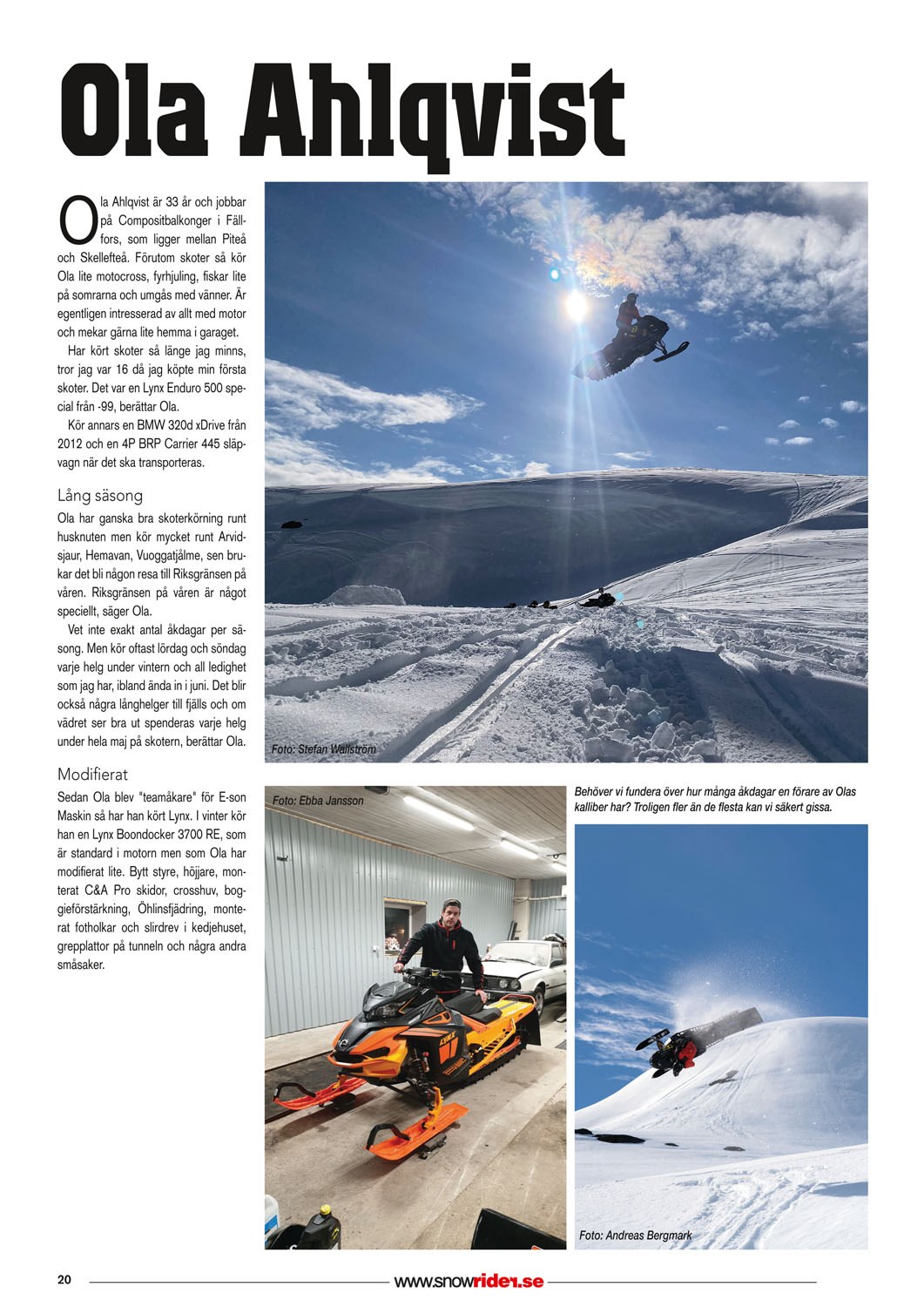 Ola Ahlqvist

Ola Ahlqvist är 33 år och jobbar på Compositbalkonger i Fällfors, som ligger mellan Piteå och Skellefteå. Förutom skoter så kör Ola lite motocross, fyrhjuling, fiskar lite på somrarna och umgås med vänner. Är egentligen intresserad av allt med motor och mekar gärna lite hemma i garaget.

Har kört skoter så länge jag minns, tror jag var 16 då jag köpte min första skoter. Det var en Lynx Enduro 500 special från -99, berättar Ola.

Kör annars en BMW 320d xDrive från 2012 och en 4P BRP Carrier 445 släpvagn när det ska transporteras.

Lång säsong

Ola har ganska bra skoterkörning runt husknuten men kör mycket runt Arvidsjaur, Hemavan, Vuoggatjålme, sen brukar det bli någon resa till Riksgränsen på våren. Riksgränsen på våren är något speciellt, säger Ola.

Vet inte exakt antal åkdagar per säsong. Men kör oftast lördag och söndag varje helg under vintern och all ledighet som jag har, ibland ända in i juni. Det blir också några långhelger till fjälls och om vädret ser bra ut spenderas varje helg under hela maj på skotern, berättar Ola.

Modifierat

Sedan Ola blev "teamåkare" för E-son Maskin så har han kört Lynx. I vinter kör han en Lynx Boondocker 3700 RE, som är standard i motorn men som Ola har modifierat lite. Bytt styre, höjjare, monterat C&A Pro skidor, crosshuv, boggieförstärkning, Öhlinsfjädring, monterat fotholkar och slirdrev i kedjehuset, grepplattor på tunneln och några andra småsaker.

Foto: Stefan Wallström

Foto: Ebba Jansson

Behöver vi fundera över hur många åkdagar en förare av Olas kalliber har? Troligen fler än de flesta kan vi säkert gissa.

Foto: Andreas Bergmark

20 www.snowrider.se